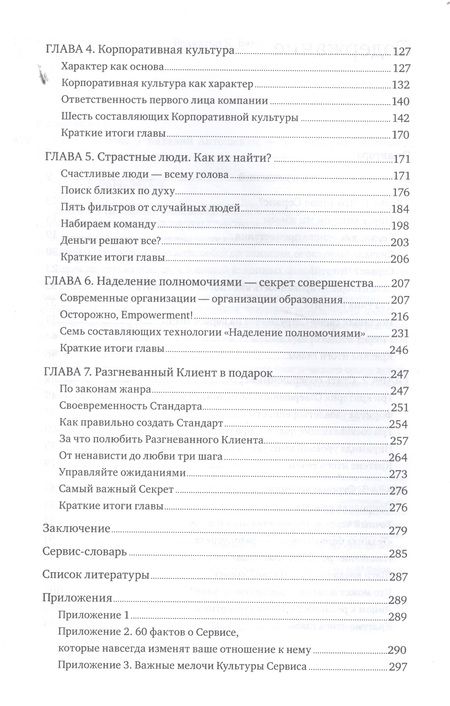 ГЛАВА 4. Корпоративная культура 127

Характер как основа 127

Корпоративная культура как характер 132

Ответственность первого лица компании 140

Шесть составляющих Корпоративной культуры 142

Краткие итоги главы 170

ГЛАВА 5. Страстные люди. Как их найти? 171

Счастливые люди — всему голова 171

Поиск близких по духу 176

Пять фильтров от случайных людей 184

Набираем команду 198

Деньги решают все? 203

Краткие итоги главы 206

ГЛАВА 6. Наделение полномочиями — секрет совершенства 207

Современные организации — организации образования 207

Осторожно, Empowerment! 216

Семь составляющих технологии «Наделение полномочиями» 231

Краткие итоги главы 246

ГЛАВА 7. Разгневанный Клиент в подарок 247

По законам жанра 247

Своевременность Стандарта 251

Как правильно создать Стандарт 254

За что полюбить Разгневанного Клиента 257

От ненависти до любви три шага 264

Управляйте ожиданиями 273

Самый важный Секрет 276

Краткие итоги главы 276

Заключение 279

Сервис-словарь 285

Список литературы 287

Приложения 289

Приложение 1 289

Приложение 2. 60 фактов о Сервисе, которые навсегда изменят ваше отношение к нему 290

Приложение 3. Важные мелочи Культуры Сервиса 297